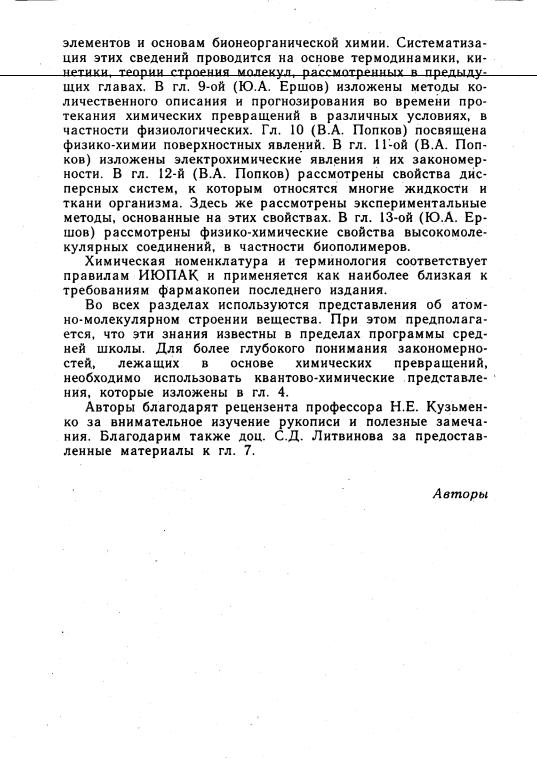 элементов и основам бионеорганической химии. Систематизация этих сведений проводится на основе термодинамики, кинетики, теории строения молекул, рассмотренных в предыдущих главах. В гл. 9-ой (Ю.А. Ершов) изложены методы количественного описания и прогнозирования во времени протекания химических превращений в различных условиях, в частности физиологических. Гл. 10 (В.А. Попков) посвящена физико-химии поверхностных явлений. В гл. 11-ой (В.А. Попков) изложены электрохимические явления и их закономерности. В гл. 12-й (В.А. Попков) рассмотрены свойства дисперсных систем, к которым относятся многие жидкости и ткани организма. Здесь же рассмотрены экспериментальные методы, основанные на этих свойствах. В гл. 13-ой (Ю.А. Ершов) рассмотрены физико-химические свойства высокомолекулярных соединений, в частности биополимеров.

Химическая номенклатура и терминология соответствует правилам ИЮПАК и применяется как наиболее близкая к требованиям фармакопеи последнего издания.

Во всех разделах используются представления об атомно-молекулярном строении вещества. При этом предполагается, что эти знания известны в пределах программы средней школы. Для более глубокого понимания закономерностей, лежащих в основе химических превращений, необходимо использовать квантово-химические представления, которые изложены в гл. 4.

Авторы благодарят рецензента профессора Н.Е. Кузьменко за внимательное изучение рукописи и полезные замечания. Благодарим также доц. С.Д. Литвинова за предоставленные материалы к гл. 7.

Авторы